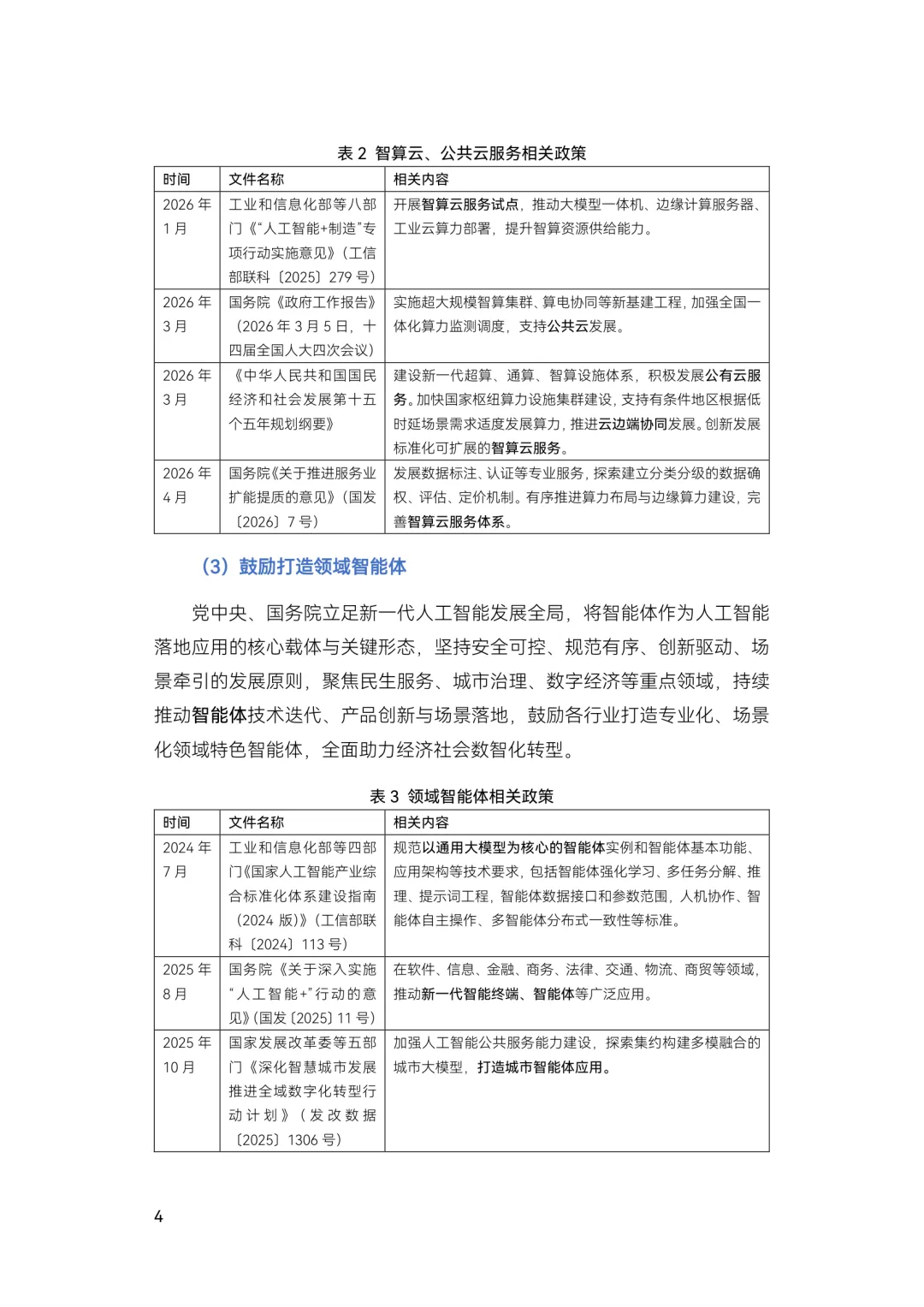 表2 智算云、公共云服务相关政策

| 时间 | 文件名称 | 相关内容 |
|---|---|---|
| 2026年1月 | 工业和信息化部等八部门《“人工智能+制造”专项行动实施意见》（工信部联科〔2025〕279号） | 开展智算云服务试点，推动大模型一体机、边缘计算服务器、工业云算力部署，提升智算资源供给能力。 |
| 2026年3月 | 国务院《政府工作报告》（2026年3月5日，十四届全国人大四次会议） | 实施超大规模智算集群、算电协同等新基建工程，加强全国一体化算力监测调度，支持公共云发展。 |
| 2026年3月 | 《中华人民共和国国民经济和社会发展第十五个五年规划纲要》 | 建设新一代超算、通算、智算设施体系，积极发展公有云服务。加快国家枢纽算力设施集群建设，支持有条件地区根据低时延场景需求适度发展算力，推进云边端协同发展。创新发展标准化可扩展的智算云服务。 |
| 2026年4月 | 国务院《关于推进服务业扩能提质的意见》（国发〔2026〕7号） | 发展数据标注、认证等专业服务，探索建立分类分级的数据确权、评估、定价机制。有序推进算力布局与边缘算力建设，完善智算云服务体系。 |

（3）鼓励打造领域智能体

党中央、国务院立足新一代人工智能发展全局，将智能体作为人工智能落地应用的核心载体与关键形态，坚持安全可控、规范有序、创新驱动、场景牵引的发展原则，聚焦民生服务、城市治理、数字经济等重点领域，持续推动智能体技术迭代、产品创新与场景落地，鼓励各行业打造专业化、场景化领域特色智能体，全面助力经济社会数智化转型。

表3 领域智能体相关政策

| 时间 | 文件名称 | 相关内容 |
|---|---|---|
| 2024年7月 | 工业和信息化部等四部门《国家人工智能产业综合标准化体系建设指南（2024版）》（工信部联科〔2024〕113号） | 规范以通用大模型为核心的智能体实例和智能体基本功能、应用架构等技术要求，包括智能体强化学习、多任务分解、推理、提示词工程，智能体数据接口和参数范围，人机协作、智能体自主操作、多智能体分布式一致性等标准。 |
| 2025年8月 | 国务院《关于深入实施“人工智能+”行动的意见》(国发〔2025〕11号） | 在软件、信息、金融、商务、法律、交通、物流、商贸等领域，推动新一代智能终端、智能体等广泛应用。 |
| 2025年10月 | 国家发展改革委等五部门《深化智慧城市发展推进全域数字化转型行动计划》（发改数据〔2025〕1306号） | 加强人工智能公共服务能力建设，探索集约构建多模融合的城市大模型，打造城市智能体应用。 |

4